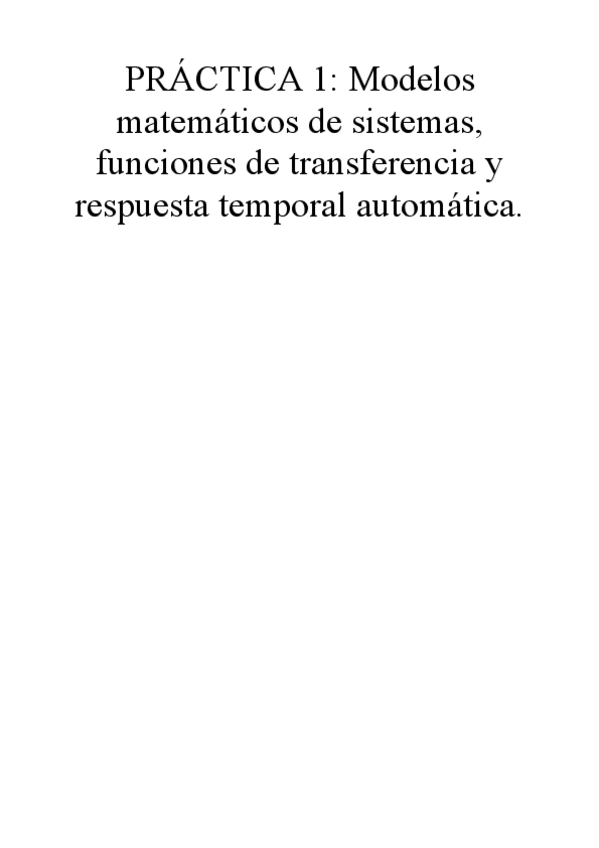 PRÁCTICA 1: Modelos matemáticos de sistemas, funciones de transferencia y respuesta temporal automática.